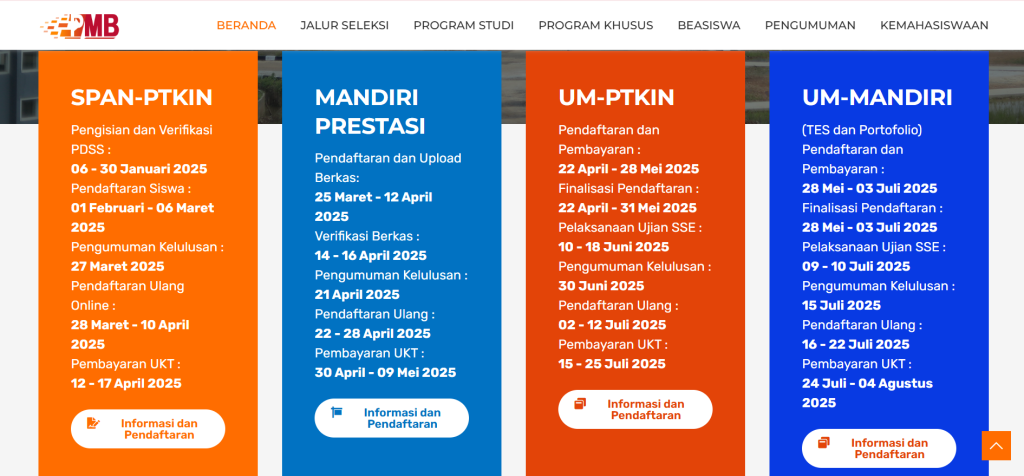 PMB

BERANDA JALUR SELEKSI PROGRAM STUDI PROGRAM KHUSUS BEASISWA PENGUMUMAN KEMAHASISWAAN

SPAN-PTKIN

Pengisian dan Verifikasi PDSS :
06 - 30 Januari 2025
Pendaftaran Siswa :
01 Februari - 06 Maret 2025
Pengumuman Kelulusan :
27 Maret 2025
Pendaftaran Ulang Online :
28 Maret - 10 April 2025
Pembayaran UKT :
12 - 17 April 2025

Informasi dan Pendaftaran

MANDIRI PRESTASI

Pendaftaran dan Upload Berkas:
25 Maret - 12 April 2025
Verifikasi Berkas :
14 - 16 April 2025
Pengumuman Kelulusan :
21 April 2025
Pendaftaran Ulang :
22 - 28 April 2025
Pembayaran UKT :
30 April - 09 Mei 2025

Informasi dan Pendaftaran

UM-PTKIN

Pendaftaran dan Pembayaran :
22 April - 28 Mei 2025
Finalisasi Pendaftaran :
22 April - 31 Mei 2025
Pelaksanaan Ujian SSE :
10 - 18 Juni 2025
Pengumuman Kelulusan :
30 Juni 2025
Pendaftaran Ulang :
02 - 12 Juli 2025
Pembayaran UKT :
15 - 25 Juli 2025

Informasi dan Pendaftaran

UM-MANDIRI

(TES dan Portofolio)
Pendaftaran dan Pembayaran :
28 Mei - 03 Juli 2025
Finalisasi Pendaftaran :
28 Mei - 03 Juli 2025
Pelaksanaan Ujian SSE :
09 - 10 Juli 2025
Pengumuman Kelulusan :
15 Juli 2025
Pendaftaran Ulang :
16 - 22 Juli 2025
Pembayaran UKT :
24 Juli - 04 Agustus 2025

Informasi dan Pendaftaran